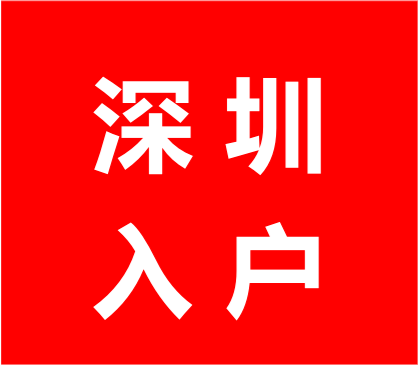 深圳
入户